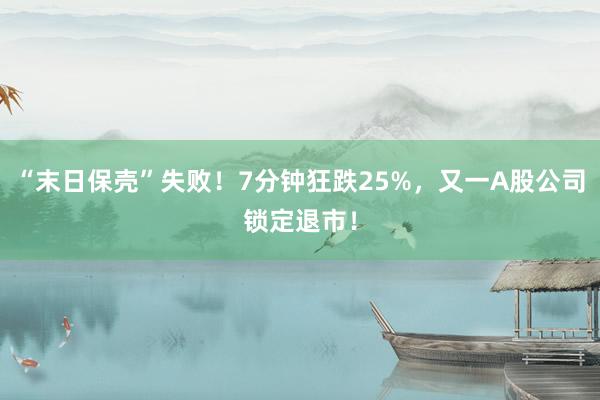 “末日保壳”失败！7分钟狂跌25%，又一A股公司锁定退市！